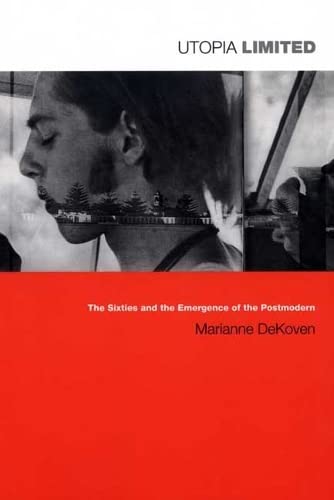 UTOPIA LIMITED

The Sixties and the Emergence of the Postmodern

Marianne DeKoven